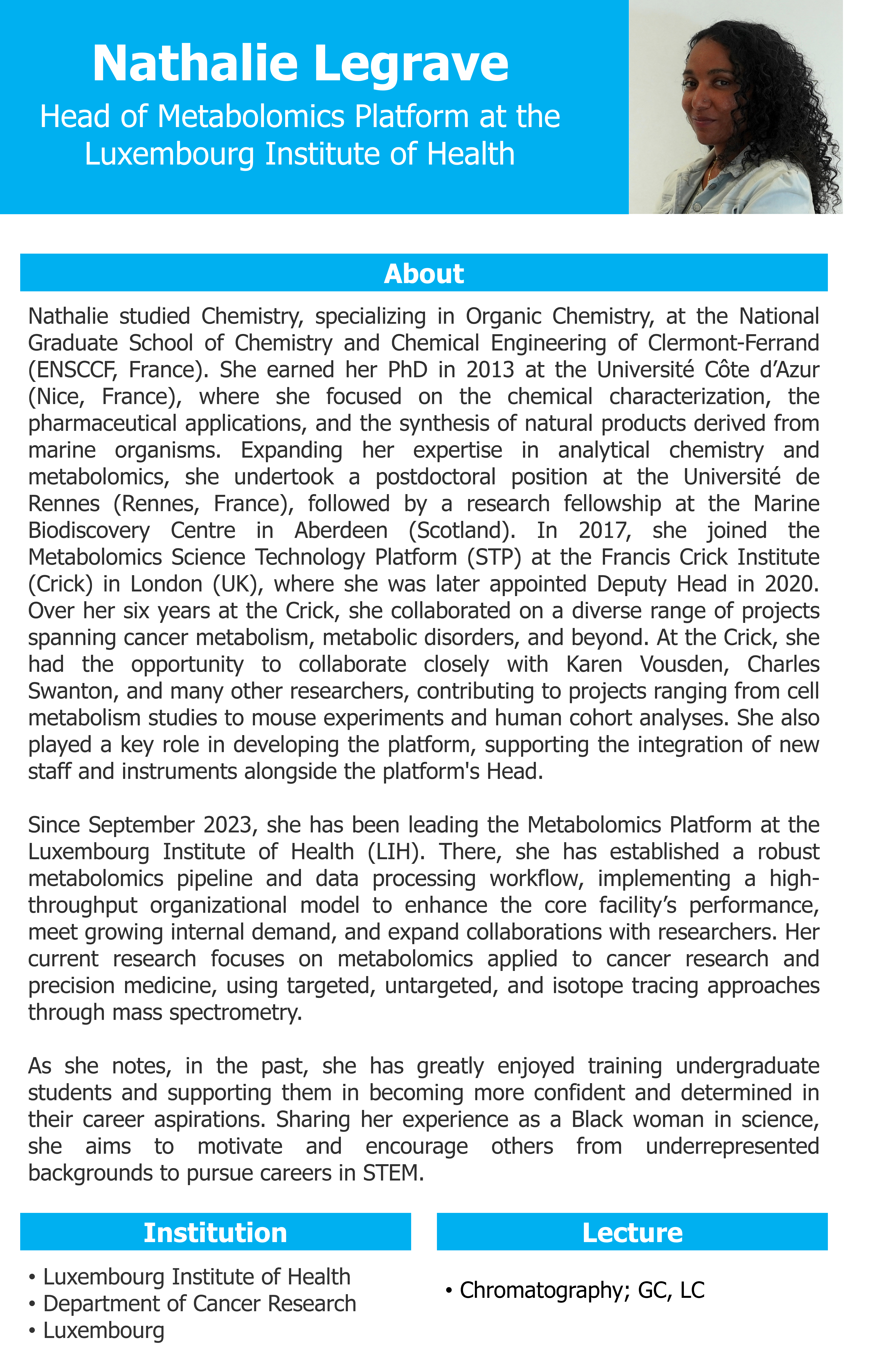 Nathalie Legrave

Head of Metabolomics Platform at the Luxembourg Institute of Health

About

Nathalie studied Chemistry, specializing in Organic Chemistry, at the National Graduate School of Chemistry and Chemical Engineering of Clermont-Ferrand (ENSCCF, France). She earned her PhD in 2013 at the Université Côte d'Azur (Nice, France), where she focused on the chemical characterization, the pharmaceutical applications, and the synthesis of natural products derived from marine organisms. Expanding her expertise in analytical chemistry and metabolomics, she undertook a postdoctoral position at the Université de Rennes (Rennes, France), followed by a research fellowship at the Marine Biodiscovery Centre in Aberdeen (Scotland). In 2017, she joined the Metabolomics Science Technology Platform (STP) at the Francis Crick Institute (Crick) in London (UK), where she was later appointed Deputy Head in 2020. Over her six years at the Crick, she collaborated on a diverse range of projects spanning cancer metabolism, metabolic disorders, and beyond. At the Crick, she had the opportunity to collaborate closely with Karen Vousden, Charles Swanton, and many other researchers, contributing to projects ranging from cell metabolism studies to mouse experiments and human cohort analyses. She also played a key role in developing the platform, supporting the integration of new staff and instruments alongside the platform's Head.

Since September 2023, she has been leading the Metabolomics Platform at the Luxembourg Institute of Health (LIH). There, she has established a robust metabolomics pipeline and data processing workflow, implementing a high-throughput organizational model to enhance the core facility's performance, meet growing internal demand, and expand collaborations with researchers. Her current research focuses on metabolomics applied to cancer research and precision medicine, using targeted, untargeted, and isotope tracing approaches through mass spectrometry.

As she notes, in the past, she has greatly enjoyed training undergraduate students and supporting them in becoming more confident and determined in their career aspirations. Sharing her experience as a Black woman in science, she aims to motivate and encourage others from underrepresented backgrounds to pursue careers in STEM.

Institution

• Luxembourg Institute of Health
• Department of Cancer Research
• Luxembourg

Lecture

• Chromatography; GC, LC